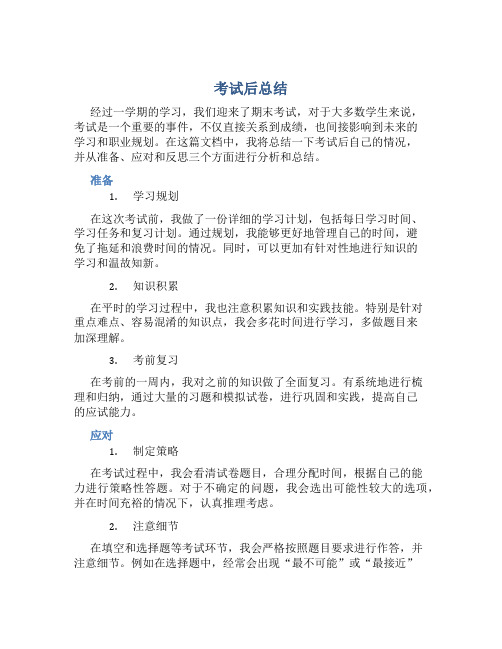 考试后总结

经过一学期的学习，我们迎来了期末考试，对于大多数学生来说，考试是一个重要的事件，不仅直接关系到成绩，也间接影响到未来的学习和职业规划。在这篇文档中，我将总结一下考试后自己的情况，并从准备、应对和反思三个方面进行分析和总结。

准备

1. 学习规划

在这次考试前，我做了一份详细的学习计划，包括每日学习时间、学习任务和复习计划。通过规划，我能够更好地管理自己的时间，避免了拖延和浪费时间的情况。同时，可以更加有针对性地进行知识的学习和温故知新。

2. 知识积累

在平时的学习过程中，我也注意积累知识和实践技能。特别是针对重点难点、容易混淆的知识点，我会多花时间进行学习，多做题目来加深理解。

3. 考前复习

在考前的一周内，我对之前的知识做了全面复习。有系统地进行梳理和归纳，通过大量的习题和模拟试卷，进行巩固和实践，提高自己的应试能力。

应对

1. 制定策略

在考试过程中，我会看清试卷题目，合理分配时间，根据自己的能力进行策略性答题。对于不确定的问题，我会选出可能性较大的选项，并在时间充裕的情况下，认真推理考虑。

2. 注意细节

在填空和选择题等考试环节，我会严格按照题目要求进行作答，并注意细节。例如在选择题中，经常会出现“最不可能”或“最接近”